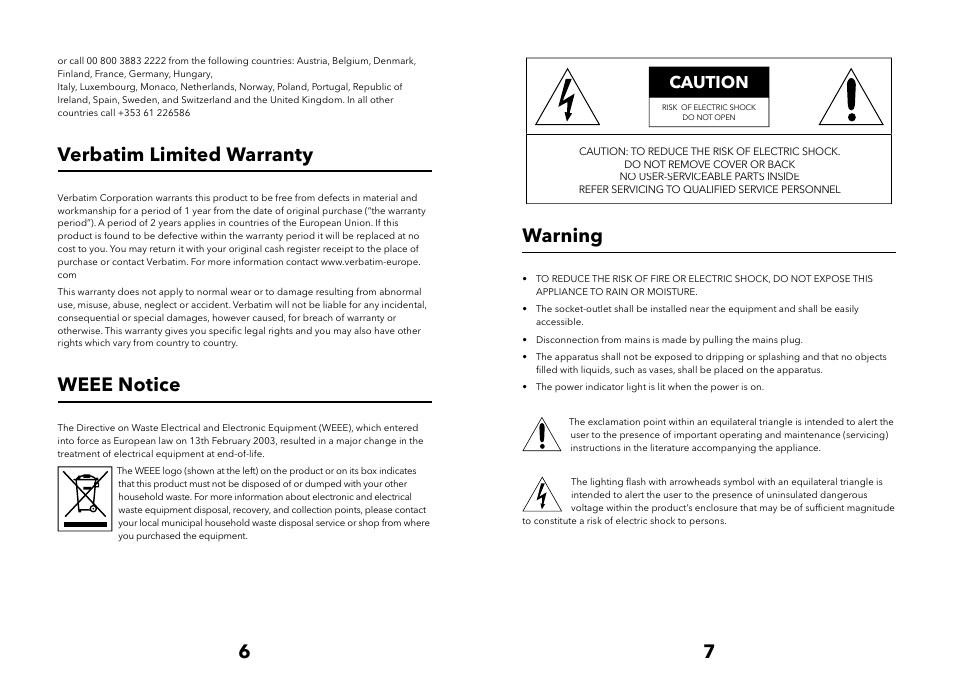 or call 00 800 3883 2222 from the following countries: Austria, Belgium, Denmark, Finland, France, Germany, Hungary,
Italy, Luxembourg, Monaco, Netherlands, Norway, Poland, Portugal, Republic of Ireland, Spain, Sweden, and Switzerland and the United Kingdom. In all other countries call +353 61 226586

Verbatim Limited Warranty

Verbatim Corporation warrants this product to be free from defects in material and workmanship for a period of 1 year from the date of original purchase ("the warranty period"). A period of 2 years applies in countries of the European Union. If this product is found to be defective within the warranty period it will be replaced at no cost to you. You may return it with your original cash register receipt to the place of purchase or contact Verbatim. For more information contact www.verbatim-europe.com

This warranty does not apply to normal wear or to damage resulting from abnormal use, misuse, abuse, neglect or accident. Verbatim will not be liable for any incidental, consequential or special damages, however caused, for breach of warranty or otherwise. This warranty gives you specific legal rights and you may also have other rights which vary from country to country.

WEEE Notice

The Directive on Waste Electrical and Electronic Equipment (WEEE), which entered into force as European law on 13th February 2003, resulted in a major change in the treatment of electrical equipment at end-of-life.

The WEEE logo (shown at the left) on the product or on its box indicates that this product must not be disposed of or dumped with your other household waste. For more information about electronic and electrical waste equipment disposal, recovery, and collection points, please contact your local municipal household waste disposal service or shop from where you purchased the equipment.

6

CAUTION
RISK OF ELECTRIC SHOCK
DO NOT OPEN

CAUTION: TO REDUCE THE RISK OF ELECTRIC SHOCK.
DO NOT REMOVE COVER OR BACK
NO USER-SERVICEABLE PARTS INSIDE
REFER SERVICING TO QUALIFIED SERVICE PERSONNEL

Warning

• TO REDUCE THE RISK OF FIRE OR ELECTRIC SHOCK, DO NOT EXPOSE THIS APPLIANCE TO RAIN OR MOISTURE.
• The socket-outlet shall be installed near the equipment and shall be easily accessible.
• Disconnection from mains is made by pulling the mains plug.
• The apparatus shall not be exposed to dripping or splashing and that no objects filled with liquids, such as vases, shall be placed on the apparatus.
• The power indicator light is lit when the power is on.

The exclamation point within an equilateral triangle is intended to alert the user to the presence of important operating and maintenance (servicing) instructions in the literature accompanying the appliance.

The lighting flash with arrowheads symbol with an equilateral triangle is intended to alert the user to the presence of uninsulated dangerous voltage within the product's enclosure that may be of sufficient magnitude to constitute a risk of electric shock to persons.

7